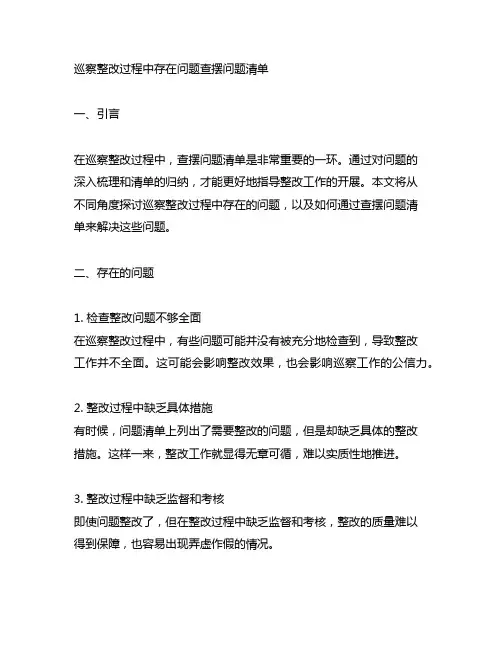 巡察整改过程中存在问题查摆问题清单

一、引言

在巡察整改过程中，查摆问题清单是非常重要的一环。通过对问题的深入梳理和清单的归纳，才能更好地指导整改工作的开展。本文将从不同角度探讨巡察整改过程中存在的问题，以及如何通过查摆问题清单来解决这些问题。

二、存在的问题

1. 检查整改问题不够全面
在巡察整改过程中，有些问题可能并没有被充分地检查到，导致整改工作并不全面。这可能会影响整改效果，也会影响巡察工作的公信力。

2. 整改过程中缺乏具体措施
有时候，问题清单上列出了需要整改的问题，但是却缺乏具体的整改措施。这样一来，整改工作就显得无章可循，难以实质性地推进。

3. 整改过程中缺乏监督和考核
即使问题整改了，但在整改过程中缺乏监督和考核，整改的质量难以得到保障，也容易出现弄虚作假的情况。